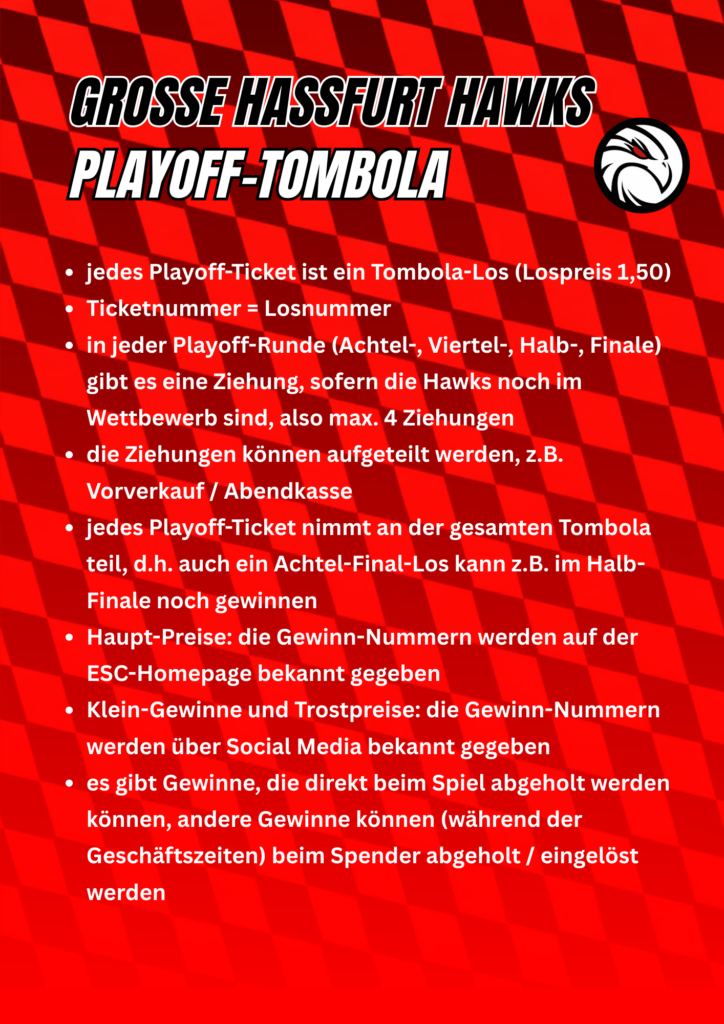 GROSSE HASSFURT HAWKS PLAYOFF-TOMBOLA

- jedes Playoff-Ticket ist ein Tombola-Los (Lospreis 1,50)
- Ticketnummer = Losnummer
- in jeder Playoff-Runde (Achtel-, Viertel-, Halb-, Finale) gibt es eine Ziehung, sofern die Hawks noch im Wettbewerb sind, also max. 4 Ziehungen
- die Ziehungen können aufgeteilt werden, z.B. Vorverkauf / Abendkasse
- jedes Playoff-Ticket nimmt an der gesamten Tombola teil, d.h. auch ein Achtel-Final-Los kann z.B. im Halb-Finale noch gewinnen
- Haupt-Preise: die Gewinn-Nummern werden auf der ESC-Homepage bekannt gegeben
- Klein-Gewinne und Trostpreise: die Gewinn-Nummern werden über Social Media bekannt gegeben
- es gibt Gewinne, die direkt beim Spiel abgeholt werden können, andere Gewinne können (während der Geschäftszeiten) beim Spender abgeholt / eingelöst werden